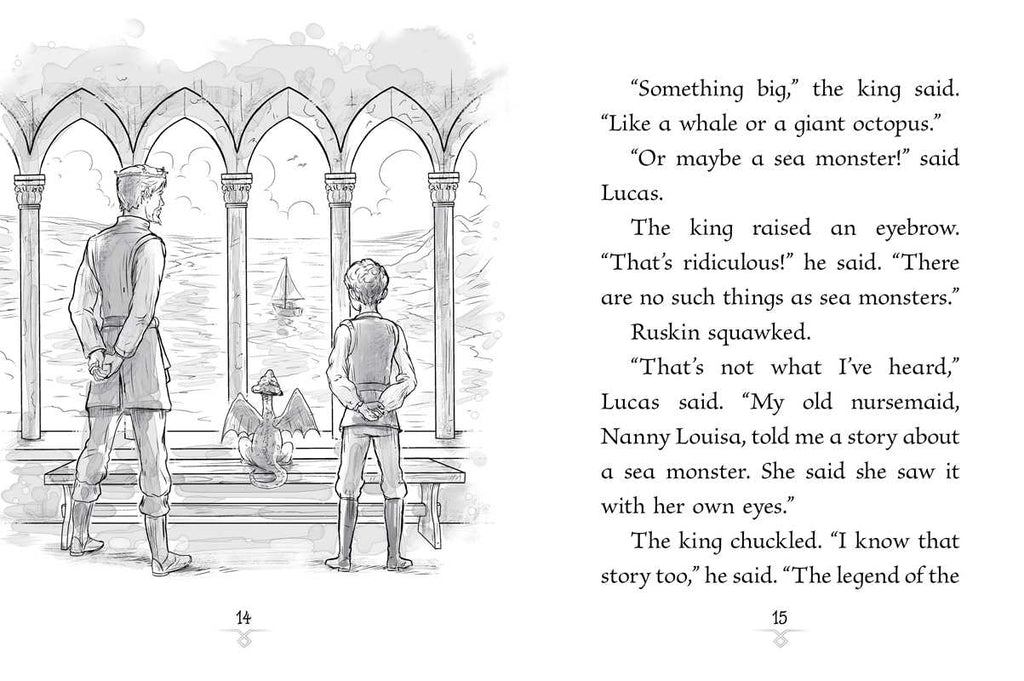 14

“Something big,” the king said. “Like a whale or a giant octopus.”

“Or maybe a sea monster!” said Lucas.

The king raised an eyebrow. “That’s ridiculous!” he said. “There are no such things as sea monsters.”

Ruskin squawked.

“That’s not what I’ve heard,” Lucas said. “My old nursemaid, Nanny Louisa, told me a story about a sea monster. She said she saw it with her own eyes.”

The king chuckled. “I know that story too,” he said. “The legend of the

15